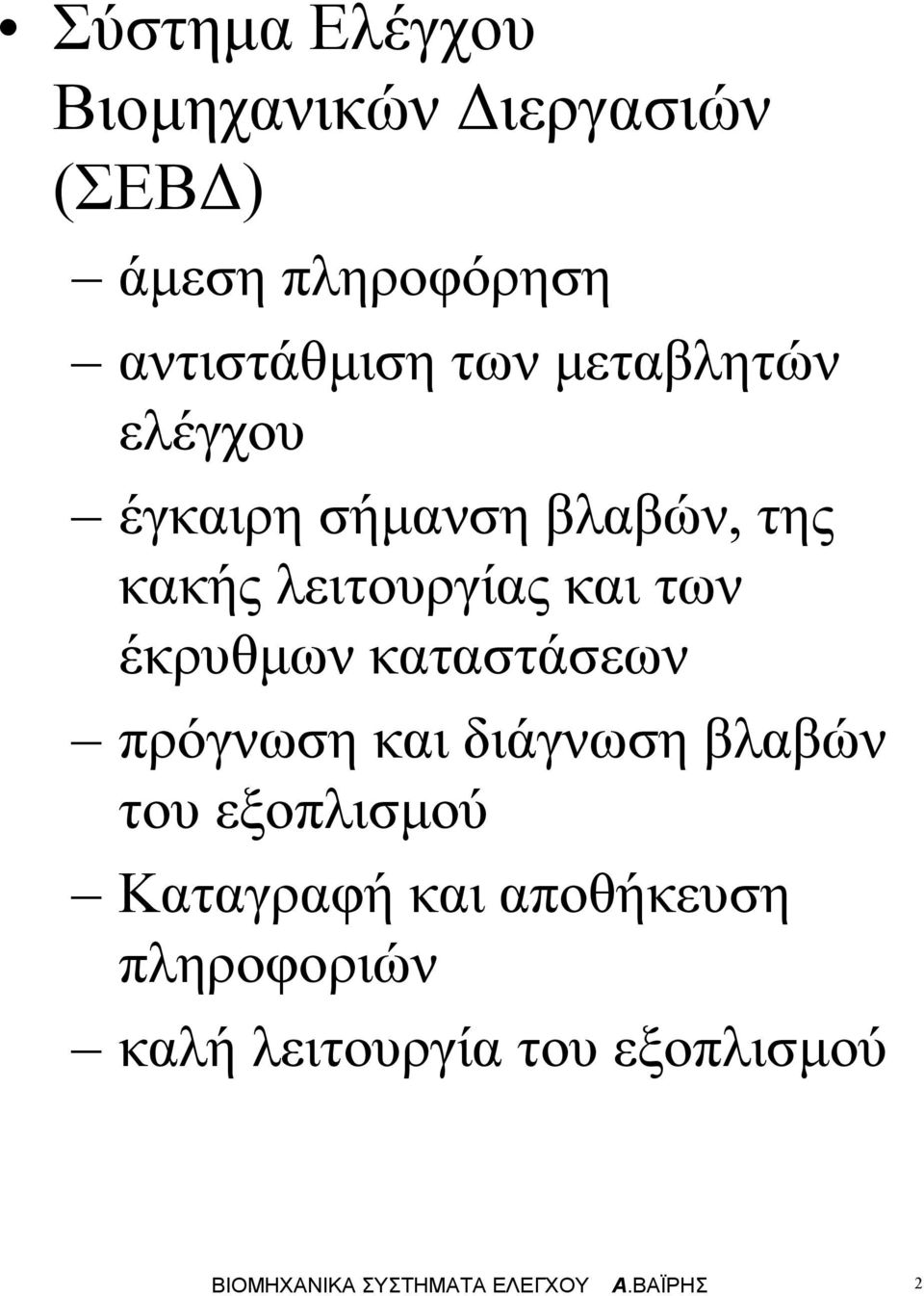 • Σύστημα Ελέγχου Βιομηχανικών Διεργασιών (ΣΕΒΔ)

– άμεση πληροφόρηση

– αντιστάθμιση των μεταβλητών ελέγχου

– έγκαιρη σήμανση βλαβών, της κακής λειτουργίας και των έκρυθμων καταστάσεων

– πρόγνωση και διάγνωση βλαβών του εξοπλισμού

– Καταγραφή και αποθήκευση πληροφοριών

– καλή λειτουργία του εξοπλισμού

ΒΙΟΜΗΧΑΝΙΚΑ ΣΥΣΤΗΜΑΤΑ ΕΛΕΓΧΟΥ Α.ΒΑΪΡΗΣ 2